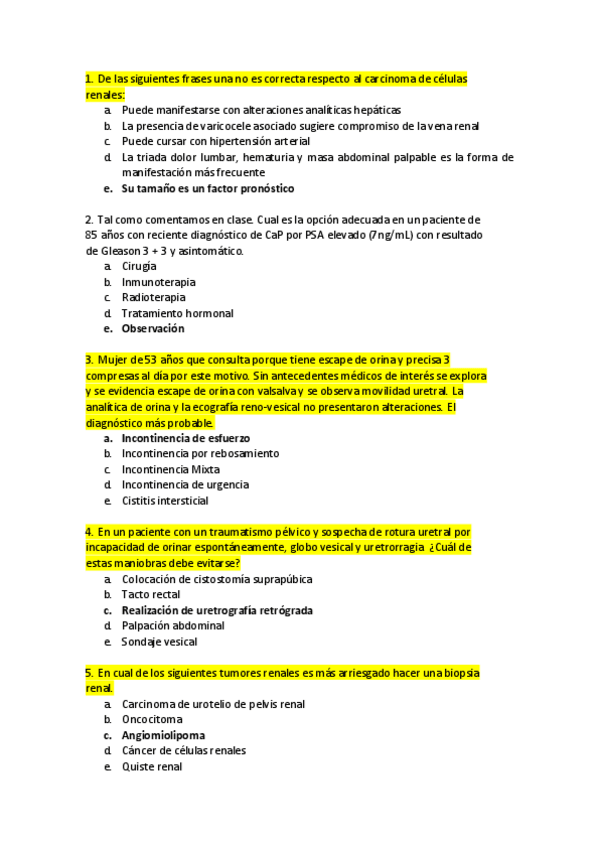 1. De las siguientes frases una no es correcta respecto al carcinoma de células renales:
a. Puede manifestarse con alteraciones analíticas hepáticas
b. La presencia de varicocele asociado sugiere compromiso de la vena renal
c. Puede cursar con hipertensión arterial
d. La triada dolor lumbar, hematuria y masa abdominal palpable es la forma de manifestación más frecuente
e. Su tamaño es un factor pronóstico

2. Tal como comentamos en clase. Cual es la opción adecuada en un paciente de 85 años con reciente diagnóstico de CaP por PSA elevado (7ng/mL) con resultado de Gleason 3 + 3 y asintomático.
a. Cirugía
b. Inmunoterapia
c. Radioterapia
d. Tratamiento hormonal
e. Observación

3. Mujer de 53 años que consulta porque tiene escape de orina y precisa 3 compresas al día por este motivo. Sin antecedentes médicos de interés se explora y se evidencia escape de orina con valsalva y se observa movilidad uretral. La analítica de orina y la ecografía reno-vesical no presentaron alteraciones. El diagnóstico más probable.
a. Incontinencia de esfuerzo
b. Incontinencia por rebosamiento
c. Incontinencia Mixta
d. Incontinencia de urgencia
e. Cistitis intersticial

4. En un paciente con un traumatismo pélvico y sospecha de rotura uretral por incapacidad de orinar espontáneamente, globo vesical y uretrorragia ¿Cuál de estas maniobras debe evitarse?
a. Colocación de cistostomía suprapúbica
b. Tacto rectal
c. Realización de uretrografía retrógrada
d. Palpación abdominal
e. Sondaje vesical

5. En cual de los siguientes tumores renales es más arriesgado hacer una biopsia renal.
a. Carcinoma de urotelio de pelvis renal
b. Oncocitoma
c. Angiomiolipoma
d. Cáncer de células renales
e. Quiste renal